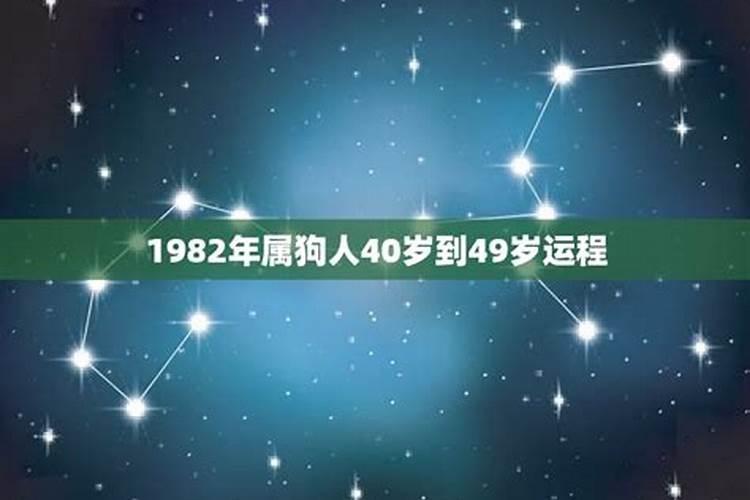 1982年属狗人40岁到49岁运程